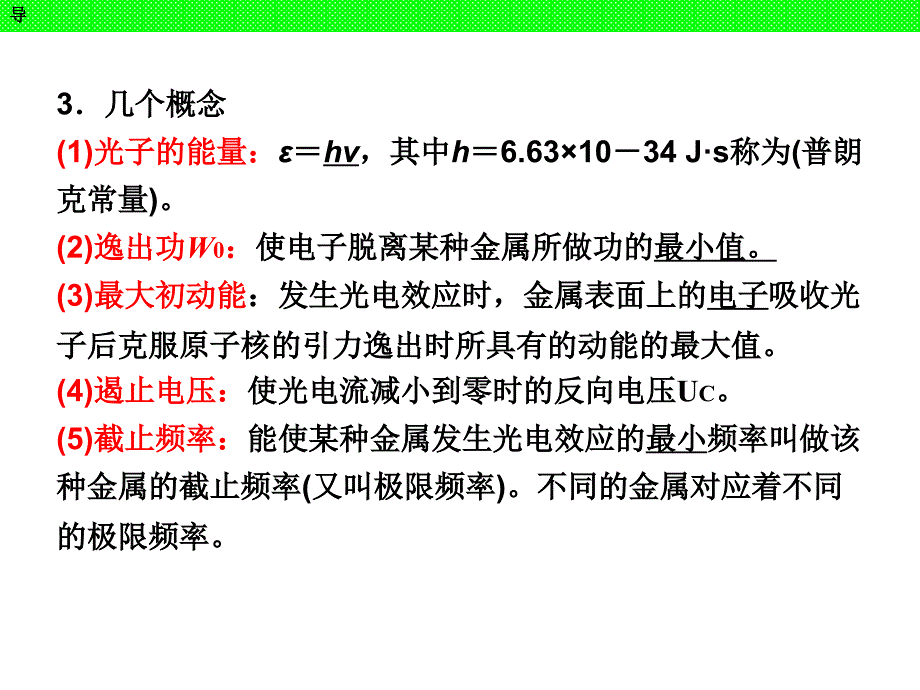 导

3．几个概念

(1)光子的能量：$\varepsilon = h\nu$，其中$h$＝6.63×10－34 J·s称为(普朗克常量)。

(2)逸出功$W_0$：使电子脱离某种金属所做功的最小值。

(3)最大初动能：发生光电效应时，金属表面上的电子吸收光子后克服原子核的引力逸出时所具有的动能的最大值。

(4)遏止电压：使光电流减小到零时的反向电压$U_C$。

(5)截止频率：能使某种金属发生光电效应的最小频率叫做该种金属的截止频率(又叫极限频率)。不同的金属对应着不同的极限频率。